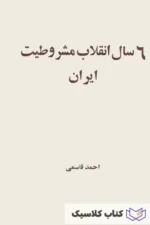 ٦ سال انقلاب مشروطیت ایران

احمد قاسمی

کتاب کلاسیک